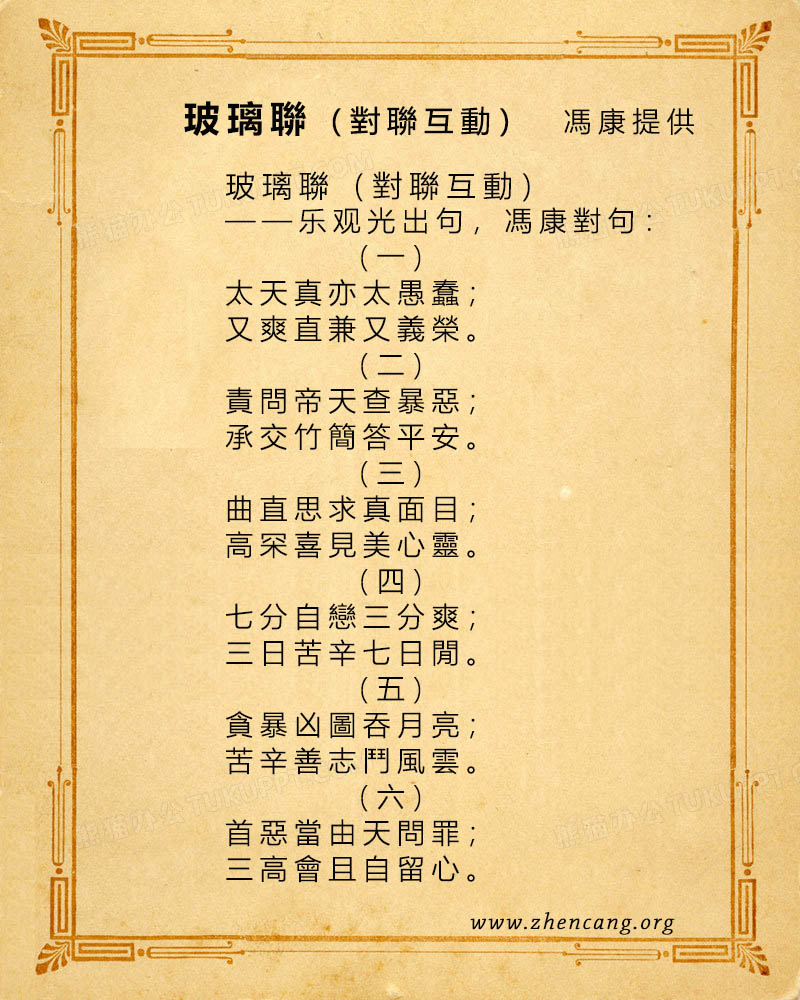 玻璃聯（對聯互動）　馮康提供

玻璃聯（對聯互動）
——乐观光出句，馮康對句：
（一）
太天真亦太愚蠢；
又爽直兼又義榮。
（二）
責問帝天查暴惡；
承交竹簡答平安。
（三）
曲直思求真面目；
高罙喜見美心靈。
（四）
七分自戀三分爽；
三日苦辛七日閒。
（五）
貪暴凶圖吞月亮；
苦辛善志鬥風雲。
（六）
首惡當由天問罪；
三高會且自留心。

www.zhencang.org